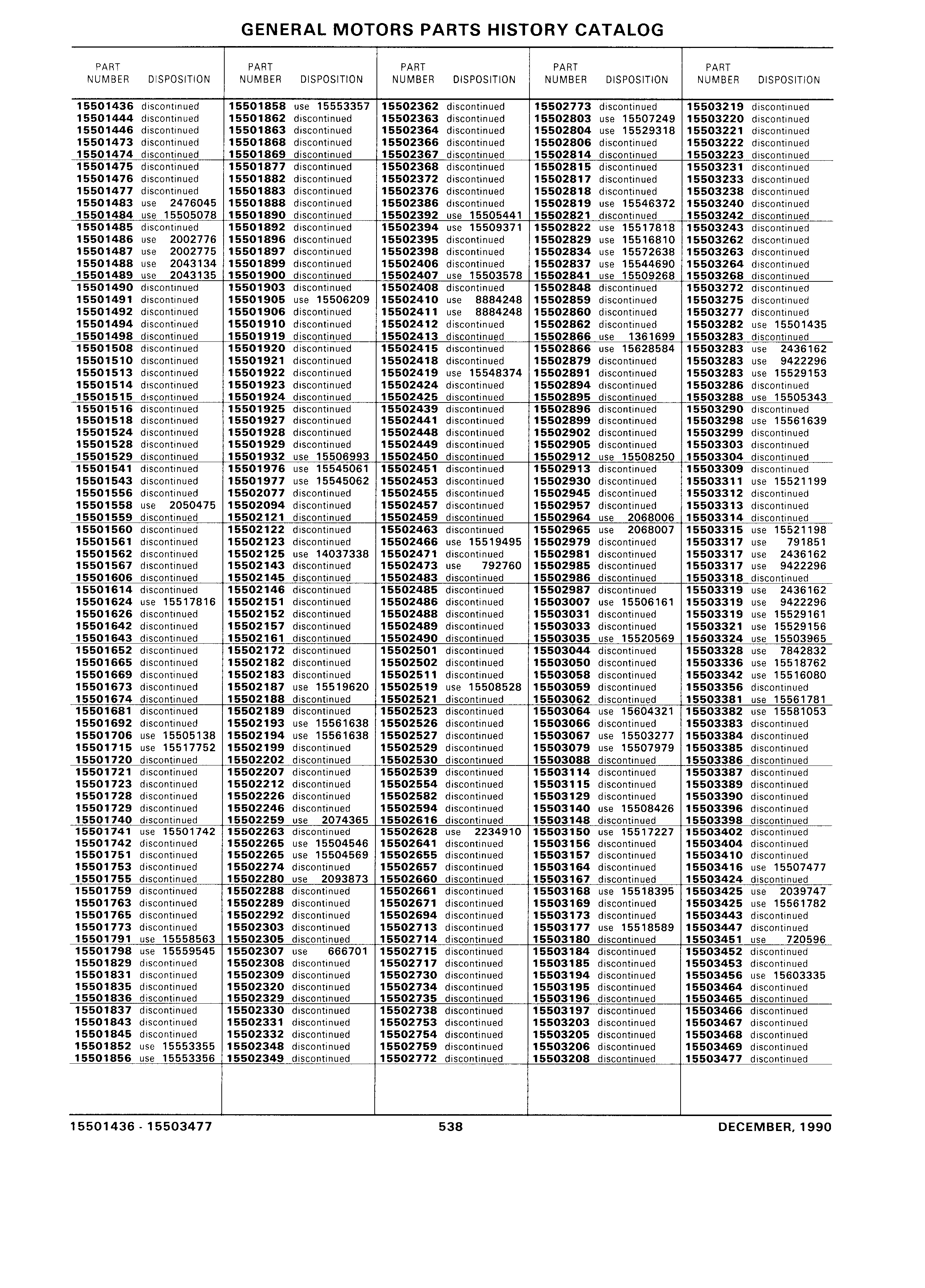 GENERAL MOTORS PARTS HISTORY CATALOG

| PART NUMBER | DISPOSITION |
|---|---|
| 15501436 | discontinued |
| 15501444 | discontinued |
| 15501446 | discontinued |
| 15501473 | discontinued |
| 15501474 | discontinued |
| 15501475 | discontinued |
| 15501476 | discontinued |
| 15501477 | discontinued |
| 15501483 | use 2476045 |
| 15501484 | use 15505078 |
| 15501485 | discontinued |
| 15501486 | use 2002776 |
| 15501487 | use 2002775 |
| 15501488 | use 2043134 |
| 15501489 | use 2043135 |
| 15501490 | discontinued |
| 15501491 | discontinued |
| 15501492 | discontinued |
| 15501494 | discontinued |
| 15501498 | discontinued |
| 15501508 | discontinued |
| 15501510 | discontinued |
| 15501513 | discontinued |
| 15501514 | discontinued |
| 15501515 | discontinued |
| 15501516 | discontinued |
| 15501518 | discontinued |
| 15501524 | discontinued |
| 15501528 | discontinued |
| 15501529 | discontinued |
| 15501541 | discontinued |
| 15501543 | discontinued |
| 15501556 | discontinued |
| 15501558 | use 2050475 |
| 15501559 | discontinued |
| 15501560 | discontinued |
| 15501561 | discontinued |
| 15501562 | discontinued |
| 15501567 | discontinued |
| 15501606 | discontinued |
| 15501614 | discontinued |
| 15501624 | use 15517816 |
| 15501626 | discontinued |
| 15501642 | discontinued |
| 15501643 | discontinued |
| 15501652 | discontinued |
| 15501665 | discontinued |
| 15501669 | discontinued |
| 15501673 | discontinued |
| 15501674 | discontinued |
| 15501681 | discontinued |
| 15501692 | discontinued |
| 15501706 | use 15505138 |
| 15501715 | use 15517752 |
| 15501720 | discontinued |
| 15501721 | discontinued |
| 15501723 | discontinued |
| 15501728 | discontinued |
| 15501729 | discontinued |
| 15501740 | discontinued |
| 15501741 | use 15501742 |
| 15501742 | discontinued |
| 15501751 | discontinued |
| 15501753 | discontinued |
| 15501755 | discontinued |
| 15501759 | discontinued |
| 15501763 | discontinued |
| 15501765 | discontinued |
| 15501773 | discontinued |
| 15501791 | use 15558563 |
| 15501798 | use 15559545 |
| 15501829 | discontinued |
| 15501831 | discontinued |
| 15501835 | discontinued |
| 15501836 | discontinued |
| 15501837 | discontinued |
| 15501843 | discontinued |
| 15501845 | discontinued |
| 15501852 | use 15553355 |
| 15501856 | use 15553356 |

| PART NUMBER | DISPOSITION |
|---|---|
| 15501858 | use 15553357 |
| 15501862 | discontinued |
| 15501863 | discontinued |
| 15501868 | discontinued |
| 15501869 | discontinued |
| 15501877 | discontinued |
| 15501882 | discontinued |
| 15501883 | discontinued |
| 15501888 | discontinued |
| 15501890 | discontinued |
| 15501892 | discontinued |
| 15501896 | discontinued |
| 15501897 | discontinued |
| 15501899 | discontinued |
| 15501900 | discontinued |
| 15501903 | discontinued |
| 15501905 | use 15506209 |
| 15501906 | discontinued |
| 15501910 | discontinued |
| 15501919 | discontinued |
| 15501920 | discontinued |
| 15501921 | discontinued |
| 15501922 | discontinued |
| 15501923 | discontinued |
| 15501924 | discontinued |
| 15501925 | discontinued |
| 15501927 | discontinued |
| 15501928 | discontinued |
| 15501929 | discontinued |
| 15501932 | use 15506993 |
| 15501976 | use 15545061 |
| 15501977 | use 15545062 |
| 15502077 | discontinued |
| 15502094 | discontinued |
| 15502121 | discontinued |
| 15502122 | discontinued |
| 15502123 | discontinued |
| 15502125 | use 14037338 |
| 15502143 | discontinued |
| 15502145 | discontinued |
| 15502146 | discontinued |
| 15502151 | discontinued |
| 15502152 | discontinued |
| 15502157 | discontinued |
| 15502161 | discontinued |
| 15502172 | discontinued |
| 15502182 | discontinued |
| 15502183 | discontinued |
| 15502187 | use 15519620 |
| 15502188 | discontinued |
| 15502189 | discontinued |
| 15502193 | use 15561638 |
| 15502194 | use 15561638 |
| 15502199 | discontinued |
| 15502202 | discontinued |
| 15502207 | discontinued |
| 15502212 | discontinued |
| 15502226 | discontinued |
| 15502246 | discontinued |
| 15502259 | use 2074365 |
| 15502263 | discontinued |
| 15502265 | use 15504546 |
| 15502265 | use 15504569 |
| 15502274 | discontinued |
| 15502280 | use 2093873 |
| 15502288 | discontinued |
| 15502289 | discontinued |
| 15502292 | discontinued |
| 15502303 | discontinued |
| 15502305 | discontinued |
| 15502307 | use 666701 |
| 15502308 | discontinued |
| 15502309 | discontinued |
| 15502320 | discontinued |
| 15502329 | discontinued |
| 15502330 | discontinued |
| 15502331 | discontinued |
| 15502332 | discontinued |
| 15502348 | discontinued |
| 15502349 | discontinued |

| PART NUMBER | DISPOSITION |
|---|---|
| 15502362 | discontinued |
| 15502363 | discontinued |
| 15502364 | discontinued |
| 15502366 | discontinued |
| 15502367 | discontinued |
| 15502368 | discontinued |
| 15502372 | discontinued |
| 15502376 | discontinued |
| 15502386 | discontinued |
| 15502392 | use 15505441 |
| 15502394 | use 15509371 |
| 15502395 | discontinued |
| 15502398 | discontinued |
| 15502406 | discontinued |
| 15502407 | use 15503578 |
| 15502408 | discontinued |
| 15502410 | use 8884248 |
| 15502411 | use 8884248 |
| 15502412 | discontinued |
| 15502413 | discontinued |
| 15502415 | discontinued |
| 15502418 | discontinued |
| 15502419 | use 15548374 |
| 15502424 | discontinued |
| 15502425 | discontinued |
| 15502439 | discontinued |
| 15502441 | discontinued |
| 15502448 | discontinued |
| 15502449 | discontinued |
| 15502450 | discontinued |
| 15502451 | discontinued |
| 15502453 | discontinued |
| 15502455 | discontinued |
| 15502457 | discontinued |
| 15502459 | discontinued |
| 15502463 | discontinued |
| 15502466 | use 15519495 |
| 15502471 | discontinued |
| 15502473 | use 792760 |
| 15502483 | discontinued |
| 15502485 | discontinued |
| 15502486 | discontinued |
| 15502488 | discontinued |
| 15502489 | discontinued |
| 15502490 | discontinued |
| 15502501 | discontinued |
| 15502502 | discontinued |
| 15502511 | discontinued |
| 15502519 | use 15508528 |
| 15502521 | discontinued |
| 15502523 | discontinued |
| 15502526 | discontinued |
| 15502527 | discontinued |
| 15502529 | discontinued |
| 15502530 | discontinued |
| 15502539 | discontinued |
| 15502554 | discontinued |
| 15502582 | discontinued |
| 15502594 | discontinued |
| 15502616 | discontinued |
| 15502628 | use 2234910 |
| 15502641 | discontinued |
| 15502655 | discontinued |
| 15502657 | discontinued |
| 15502660 | discontinued |
| 15502661 | discontinued |
| 15502671 | discontinued |
| 15502694 | discontinued |
| 15502713 | discontinued |
| 15502714 | discontinued |
| 15502715 | discontinued |
| 15502717 | discontinued |
| 15502730 | discontinued |
| 15502734 | discontinued |
| 15502735 | discontinued |
| 15502738 | discontinued |
| 15502753 | discontinued |
| 15502754 | discontinued |
| 15502759 | discontinued |
| 15502772 | discontinued |

| PART NUMBER | DISPOSITION |
|---|---|
| 15502773 | discontinued |
| 15502803 | use 15507249 |
| 15502804 | use 15529318 |
| 15502806 | discontinued |
| 15502814 | discontinued |
| 15502815 | discontinued |
| 15502817 | discontinued |
| 15502818 | discontinued |
| 15502819 | use 15546372 |
| 15502821 | discontinued |
| 15502822 | use 15517818 |
| 15502829 | use 15516810 |
| 15502834 | use 15572638 |
| 15502837 | use 15544690 |
| 15502841 | use 15509268 |
| 15502848 | discontinued |
| 15502859 | discontinued |
| 15502860 | discontinued |
| 15502862 | discontinued |
| 15502866 | use 1361699 |
| 15502866 | use 15628584 |
| 15502879 | discontinued |
| 15502891 | discontinued |
| 15502894 | discontinued |
| 15502895 | discontinued |
| 15502896 | discontinued |
| 15502899 | discontinued |
| 15502902 | discontinued |
| 15502905 | discontinued |
| 15502912 | use 15508250 |
| 15502913 | discontinued |
| 15502930 | discontinued |
| 15502945 | discontinued |
| 15502957 | discontinued |
| 15502964 | use 2068006 |
| 15502965 | use 2068007 |
| 15502979 | discontinued |
| 15502981 | discontinued |
| 15502985 | discontinued |
| 15502986 | discontinued |
| 15502987 | discontinued |
| 15503007 | use 15506161 |
| 15503031 | discontinued |
| 15503033 | discontinued |
| 15503035 | use 15520569 |
| 15503044 | discontinued |
| 15503050 | discontinued |
| 15503058 | discontinued |
| 15503059 | discontinued |
| 15503062 | discontinued |
| 15503064 | use 15604321 |
| 15503066 | discontinued |
| 15503067 | use 15503277 |
| 15503079 | use 15507979 |
| 15503088 | discontinued |
| 15503114 | discontinued |
| 15503115 | discontinued |
| 15503129 | discontinued |
| 15503140 | use 15508426 |
| 15503148 | discontinued |
| 15503150 | use 15517227 |
| 15503156 | discontinued |
| 15503157 | discontinued |
| 15503164 | discontinued |
| 15503167 | discontinued |
| 15503168 | use 15518395 |
| 15503169 | discontinued |
| 15503173 | discontinued |
| 15503177 | use 15518589 |
| 15503180 | discontinued |
| 15503184 | discontinued |
| 15503185 | discontinued |
| 15503194 | discontinued |
| 15503195 | discontinued |
| 15503196 | discontinued |
| 15503197 | discontinued |
| 15503203 | discontinued |
| 15503205 | discontinued |
| 15503206 | discontinued |
| 15503208 | discontinued |

| PART NUMBER | DISPOSITION |
|---|---|
| 15503219 | discontinued |
| 15503220 | discontinued |
| 15503221 | discontinued |
| 15503222 | discontinued |
| 15503223 | discontinued |
| 15503231 | discontinued |
| 15503233 | discontinued |
| 15503238 | discontinued |
| 15503240 | discontinued |
| 15503242 | discontinued |
| 15503243 | discontinued |
| 15503262 | discontinued |
| 15503263 | discontinued |
| 15503264 | discontinued |
| 15503268 | discontinued |
| 15503272 | discontinued |
| 15503275 | discontinued |
| 15503277 | discontinued |
| 15503282 | use 15501435 |
| 15503283 | discontinued |
| 15503283 | use 2436162 |
| 15503283 | use 9422296 |
| 15503283 | use 15529153 |
| 15503286 | discontinued |
| 15503288 | use 15505343 |
| 15503290 | discontinued |
| 15503298 | use 15561639 |
| 15503299 | discontinued |
| 15503303 | discontinued |
| 15503304 | discontinued |
| 15503309 | discontinued |
| 15503311 | use 15521199 |
| 15503312 | discontinued |
| 15503313 | discontinued |
| 15503314 | discontinued |
| 15503315 | use 15521198 |
| 15503317 | use 791851 |
| 15503317 | use 2436162 |
| 15503317 | use 9422296 |
| 15503318 | discontinued |
| 15503319 | use 2436162 |
| 15503319 | use 9422296 |
| 15503319 | use 15529161 |
| 15503321 | use 15529156 |
| 15503324 | use 15503965 |
| 15503328 | use 7842832 |
| 15503336 | use 15518762 |
| 15503342 | use 15516080 |
| 15503356 | discontinued |
| 15503381 | use 15561781 |
| 15503382 | use 15581053 |
| 15503383 | discontinued |
| 15503384 | discontinued |
| 15503385 | discontinued |
| 15503386 | discontinued |
| 15503387 | discontinued |
| 15503389 | discontinued |
| 15503390 | discontinued |
| 15503396 | discontinued |
| 15503398 | discontinued |
| 15503402 | discontinued |
| 15503404 | discontinued |
| 15503410 | discontinued |
| 15503416 | use 15507477 |
| 15503424 | discontinued |
| 15503425 | use 2039747 |
| 15503425 | use 15561782 |
| 15503443 | discontinued |
| 15503447 | discontinued |
| 15503451 | use 720596 |
| 15503452 | discontinued |
| 15503453 | discontinued |
| 15503456 | use 15603335 |
| 15503464 | discontinued |
| 15503465 | discontinued |
| 15503466 | discontinued |
| 15503467 | discontinued |
| 15503468 | discontinued |
| 15503469 | discontinued |
| 15503477 | discontinued |

15501436 - 15503477 538 DECEMBER, 1990